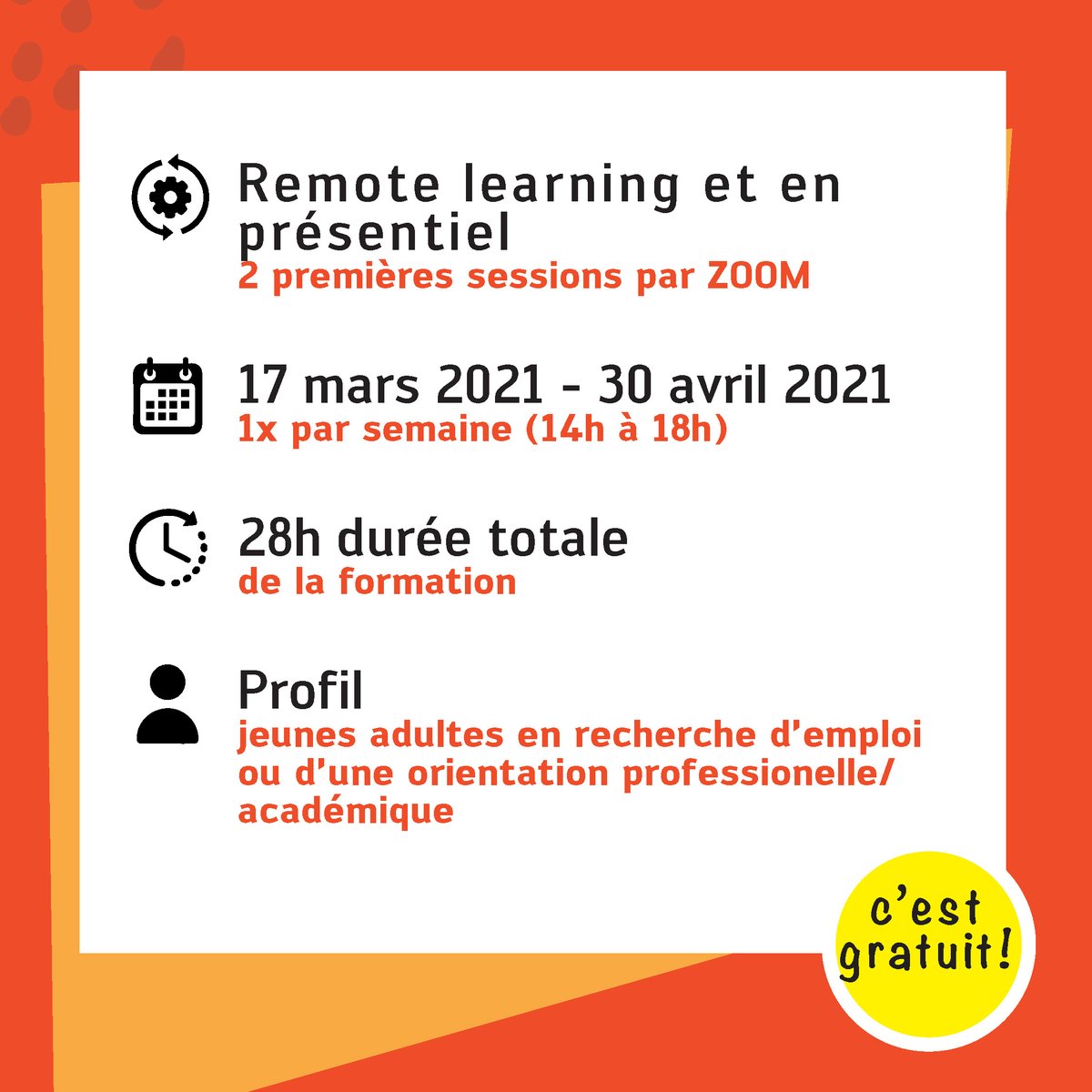 Remote learning et en présentiel
2 premières sessions par ZOOM

17 mars 2021 - 30 avril 2021
1x par semaine (14h à 18h)

28h durée totale
de la formation

Profil
jeunes adultes en recherche d'emploi ou d'une orientation professionelle/ académique

c'est gratuit!